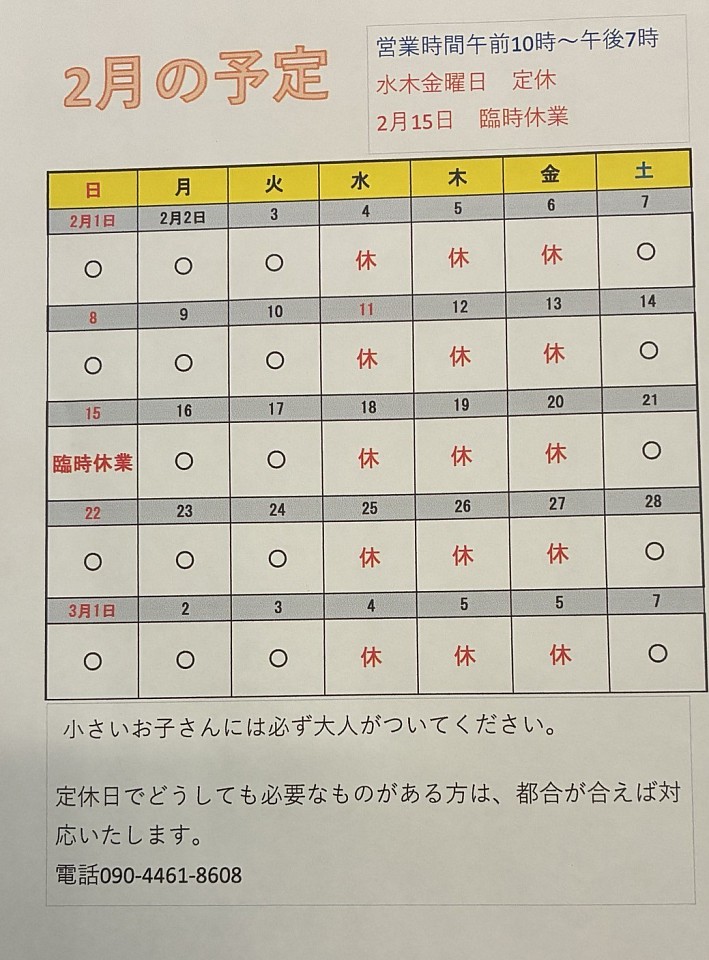 2月の予定

営業時間午前10時～午後7時
水木金曜日　定休
2月15日　臨時休業

| 日 | 月 | 火 | 水 | 木 | 金 | 土 |
|---|---|---|---|---|---|---|
| 2月1日 | 2月2日 | 3 | 4 | 5 | 6 | 7 |
| ○ | ○ | ○ | 休 | 休 | 休 | ○ |
| 8 | 9 | 10 | 11 | 12 | 13 | 14 |
| ○ | ○ | ○ | 休 | 休 | 休 | ○ |
| 15 | 16 | 17 | 18 | 19 | 20 | 21 |
| 臨時休業 | ○ | ○ | 休 | 休 | 休 | ○ |
| 22 | 23 | 24 | 25 | 26 | 27 | 28 |
| ○ | ○ | ○ | 休 | 休 | 休 | ○ |
| 3月1日 | 2 | 3 | 4 | 5 | 5 | 7 |
| ○ | ○ | ○ | 休 | 休 | 休 | ○ |

小さいお子さんには必ず大人がついてください。

定休日でどうしても必要なものがある方は、都合が合えば対応いたします。
電話090-4461-8608